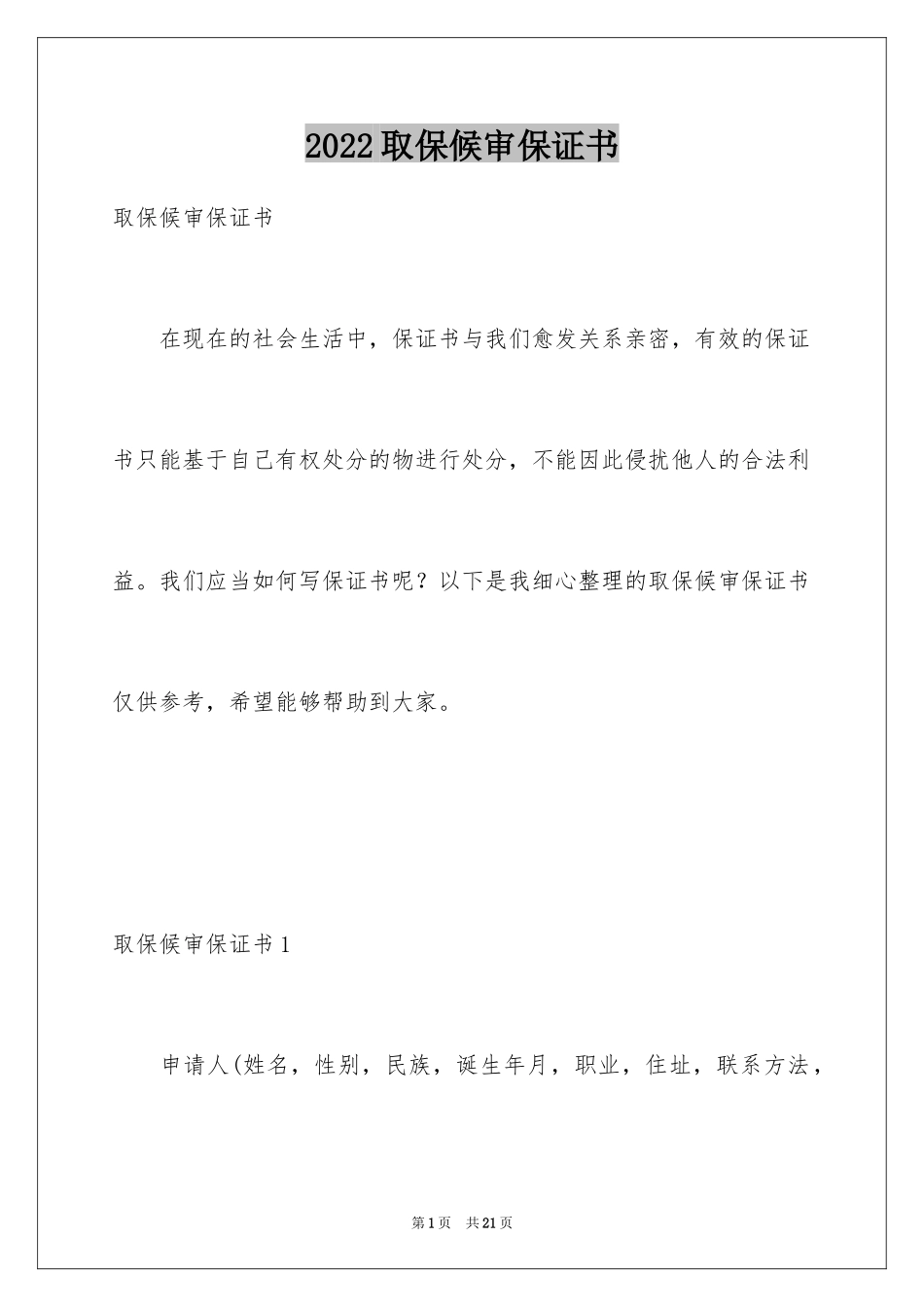 2022取保候审保证书

取保候审保证书

在现在的社会生活中，保证书与我们愈发关系亲密，有效的保证书只能基于自己有权处分的物进行处分，不能因此侵扰他人的合法利益。我们应当如何写保证书呢？以下是我细心整理的取保候审保证书仅供参考，希望能够帮助到大家。

取保候审保证书1

申请人(姓名，性别，民族，诞生年月，职业，住址，联系方法，

第1页 共21页